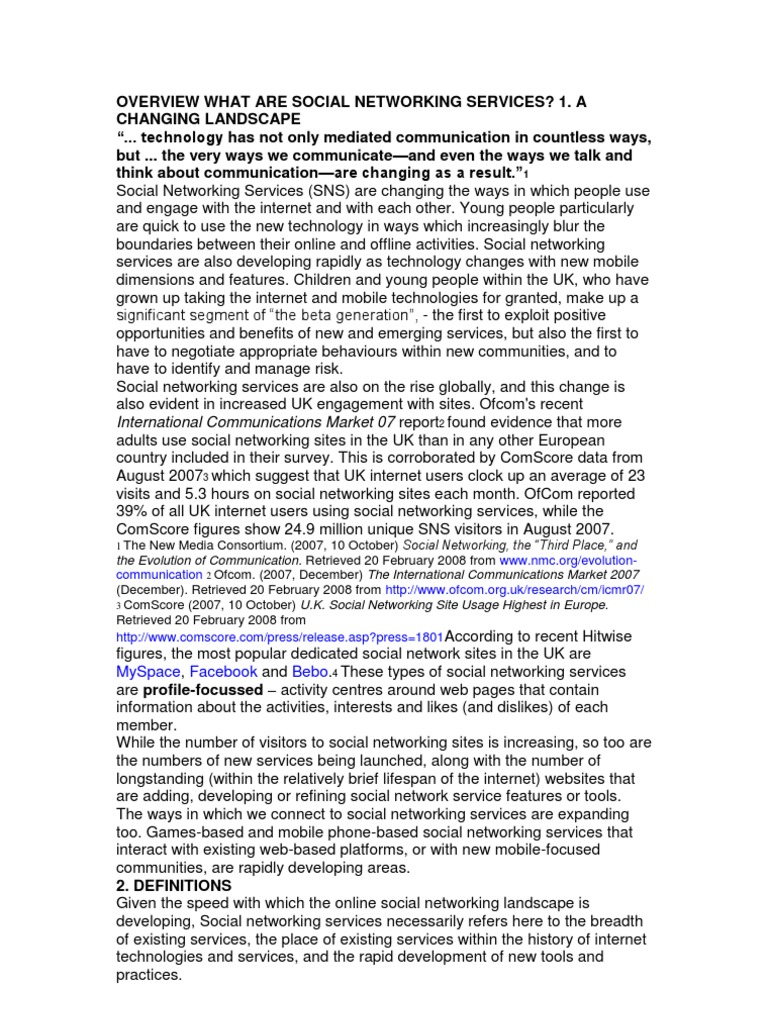 OVERVIEW WHAT ARE SOCIAL NETWORKING SERVICES? 1. A CHANGING LANDSCAPE

"... technology has not only mediated communication in countless ways, but ... the very ways we communicate—and even the ways we talk and think about communication—are changing as a result."1

Social Networking Services (SNS) are changing the ways in which people use and engage with the internet and with each other. Young people particularly are quick to use the new technology in ways which increasingly blur the boundaries between their online and offline activities. Social networking services are also developing rapidly as technology changes with new mobile dimensions and features. Children and young people within the UK, who have grown up taking the internet and mobile technologies for granted, make up a significant segment of "the beta generation", - the first to exploit positive opportunities and benefits of new and emerging services, but also the first to have to negotiate appropriate behaviours within new communities, and to have to identify and manage risk.

Social networking services are also on the rise globally, and this change is also evident in increased UK engagement with sites. Ofcom's recent International Communications Market 07 report2 found evidence that more adults use social networking sites in the UK than in any other European country included in their survey. This is corroborated by ComScore data from August 20073 which suggest that UK internet users clock up an average of 23 visits and 5.3 hours on social networking sites each month. OfCom reported 39% of all UK internet users using social networking services, while the ComScore figures show 24.9 million unique SNS visitors in August 2007.

1 The New Media Consortium. (2007, 10 October) Social Networking, the "Third Place," and the Evolution of Communication. Retrieved 20 February 2008 from www.nmc.org/evolution-communication 2 Ofcom. (2007, December) The International Communications Market 2007 (December). Retrieved 20 February 2008 from http://www.ofcom.org.uk/research/cm/icmr07/ 3 ComScore (2007, 10 October) U.K. Social Networking Site Usage Highest in Europe. Retrieved 20 February 2008 from http://www.comscore.com/press/release.asp?press=1801According to recent Hitwise figures, the most popular dedicated social network sites in the UK are MySpace, Facebook and Bebo.4 These types of social networking services are profile-focussed – activity centres around web pages that contain information about the activities, interests and likes (and dislikes) of each member.

While the number of visitors to social networking sites is increasing, so too are the numbers of new services being launched, along with the number of longstanding (within the relatively brief lifespan of the internet) websites that are adding, developing or refining social network service features or tools. The ways in which we connect to social networking services are expanding too. Games-based and mobile phone-based social networking services that interact with existing web-based platforms, or with new mobile-focused communities, are rapidly developing areas.

2. DEFINITIONS

Given the speed with which the online social networking landscape is developing, Social networking services necessarily refers here to the breadth of existing services, the place of existing services within the history of internet technologies and services, and the rapid development of new tools and practices.